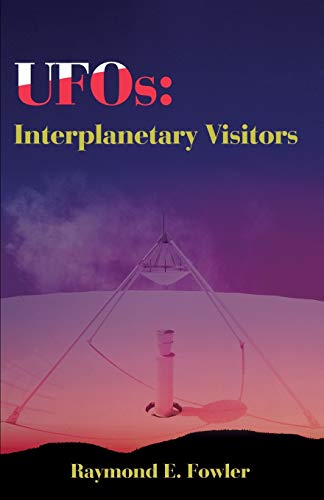 UFOs:
Interplanetary Visitors

Raymond E. Fowler